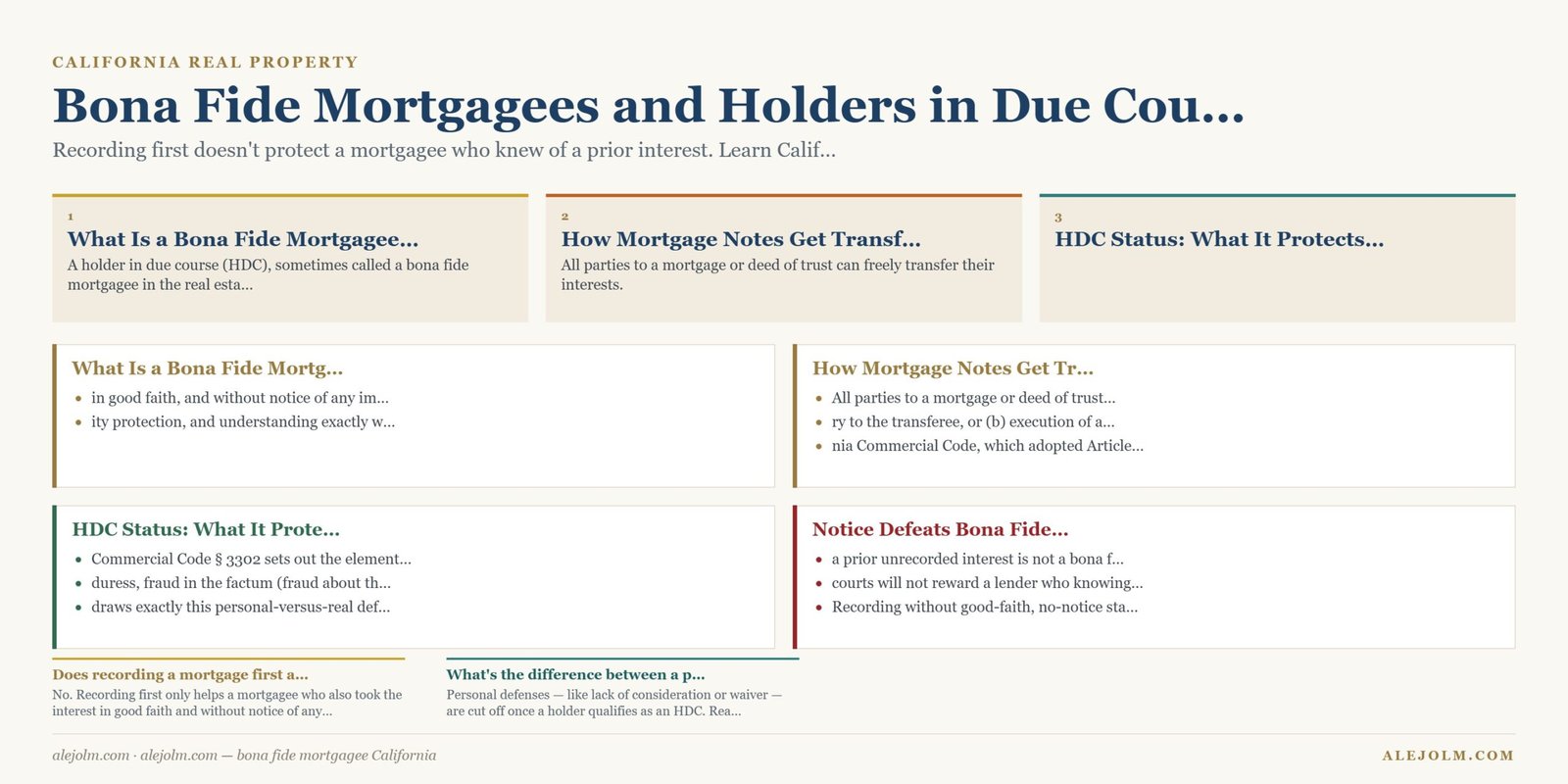 CALIFORNIA REAL PROPERTY

Bona Fide Mortgagees and Holders in Due Cou...

Recording first doesn't protect a mortgagee who knew of a prior interest. Learn Calif...

1
What Is a Bona Fide Mortgagee...
A holder in due course (HDC), sometimes called a bona fide mortgagee in the real esta...

2
How Mortgage Notes Get Transf...
All parties to a mortgage or deed of trust can freely transfer their interests.

3
HDC Status: What It Protects...

What Is a Bona Fide Mortg...
- in good faith, and without notice of any im...
- ity protection, and understanding exactly w...

How Mortgage Notes Get Tr...
- All parties to a mortgage or deed of trust...
- ry to the transferee, or (b) execution of a...
- nia Commercial Code, which adopted Article...

HDC Status: What It Prote...
- Commercial Code § 3302 sets out the element...
- duress, fraud in the factum (fraud about th...
- draws exactly this personal-versus-real def...

Notice Defeats Bona Fide...
- a prior unrecorded interest is not a bona f...
- courts will not reward a lender who knowing...
- Recording without good-faith, no-notice sta...

Does recording a mortgage first a...
No. Recording first only helps a mortgagee who also took the interest in good faith and without notice of any...

What's the difference between a p...
Personal defenses — like lack of consideration or waiver — are cut off once a holder qualifies as an HDC. Rea...

alejolm.com · alejolm.com — bona fide mortgagee California

ALEJOLM.COM